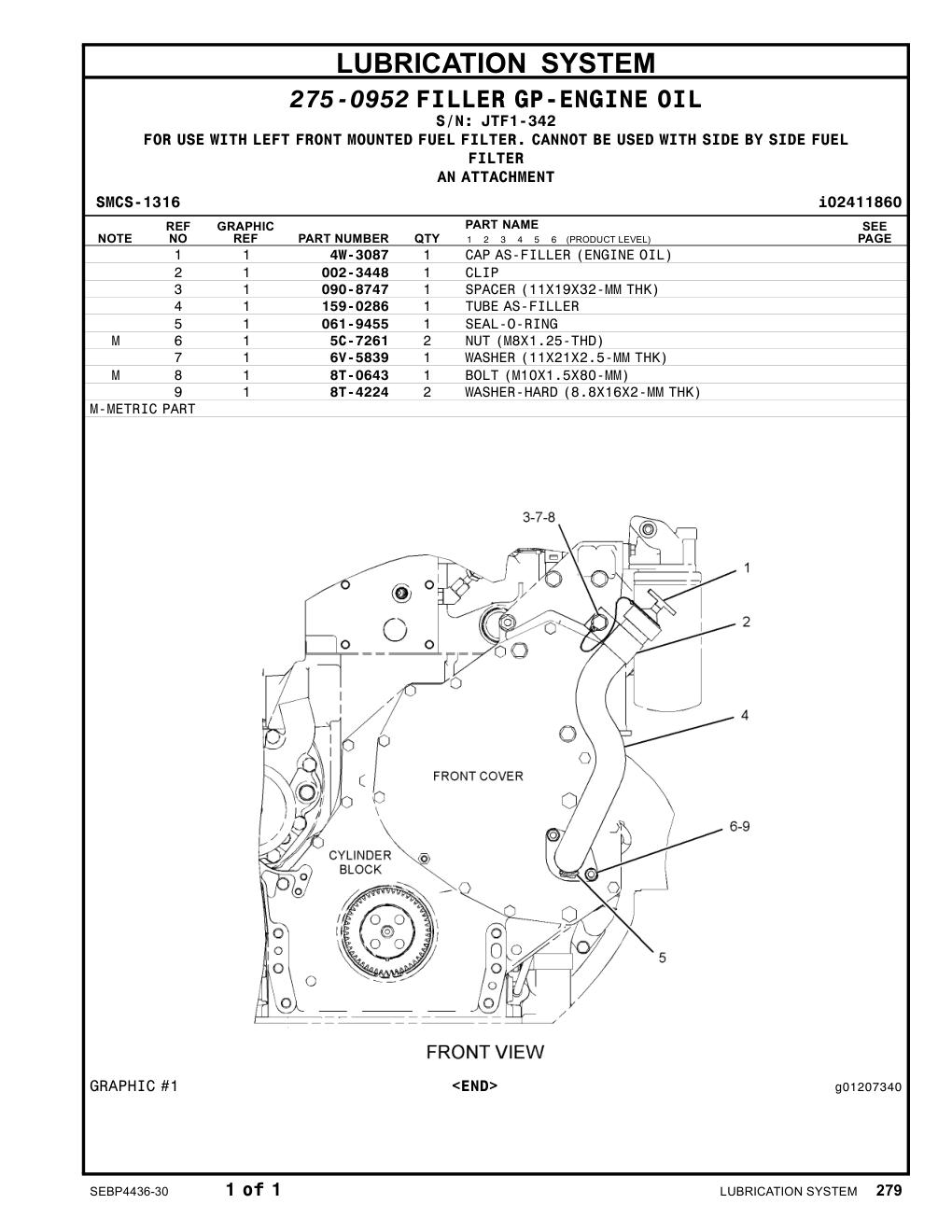 LUBRICATION SYSTEM

275-0952 FILLER GP-ENGINE OIL

S/N: JTF1-342

FOR USE WITH LEFT FRONT MOUNTED FUEL FILTER. CANNOT BE USED WITH SIDE BY SIDE FUEL FILTER

AN ATTACHMENT

SMCS-1316 i02411860

| NOTE | REF NO | GRAPHIC REF | PART NUMBER | QTY | PART NAME 1 2 3 4 5 6 (PRODUCT LEVEL) | SEE PAGE |
|---|---|---|---|---|---|---|
| | 1 | 1 | 4W-3087 | 1 | CAP AS-FILLER (ENGINE OIL) | |
| | 2 | 1 | 002-3448 | 1 | CLIP | |
| | 3 | 1 | 090-8747 | 1 | SPACER (11X19X32-MM THK) | |
| | 4 | 1 | 159-0286 | 1 | TUBE AS-FILLER | |
| | 5 | 1 | 061-9455 | 1 | SEAL-O-RING | |
| M | 6 | 1 | 5C-7261 | 2 | NUT (M8X1.25-THD) | |
| | 7 | 1 | 6V-5839 | 1 | WASHER (11X21X2.5-MM THK) | |
| M | 8 | 1 | 8T-0643 | 1 | BOLT (M10X1.5X80-MM) | |
| | 9 | 1 | 8T-4224 | 2 | WASHER-HARD (8.8X16X2-MM THK) | |

M-METRIC PART

3-7-8
1
2
4
FRONT COVER
6-9
CYLINDER BLOCK
5
FRONT VIEW

GRAPHIC #1 <END> g01207340

SEBP4436-30 1 of 1 LUBRICATION SYSTEM 279